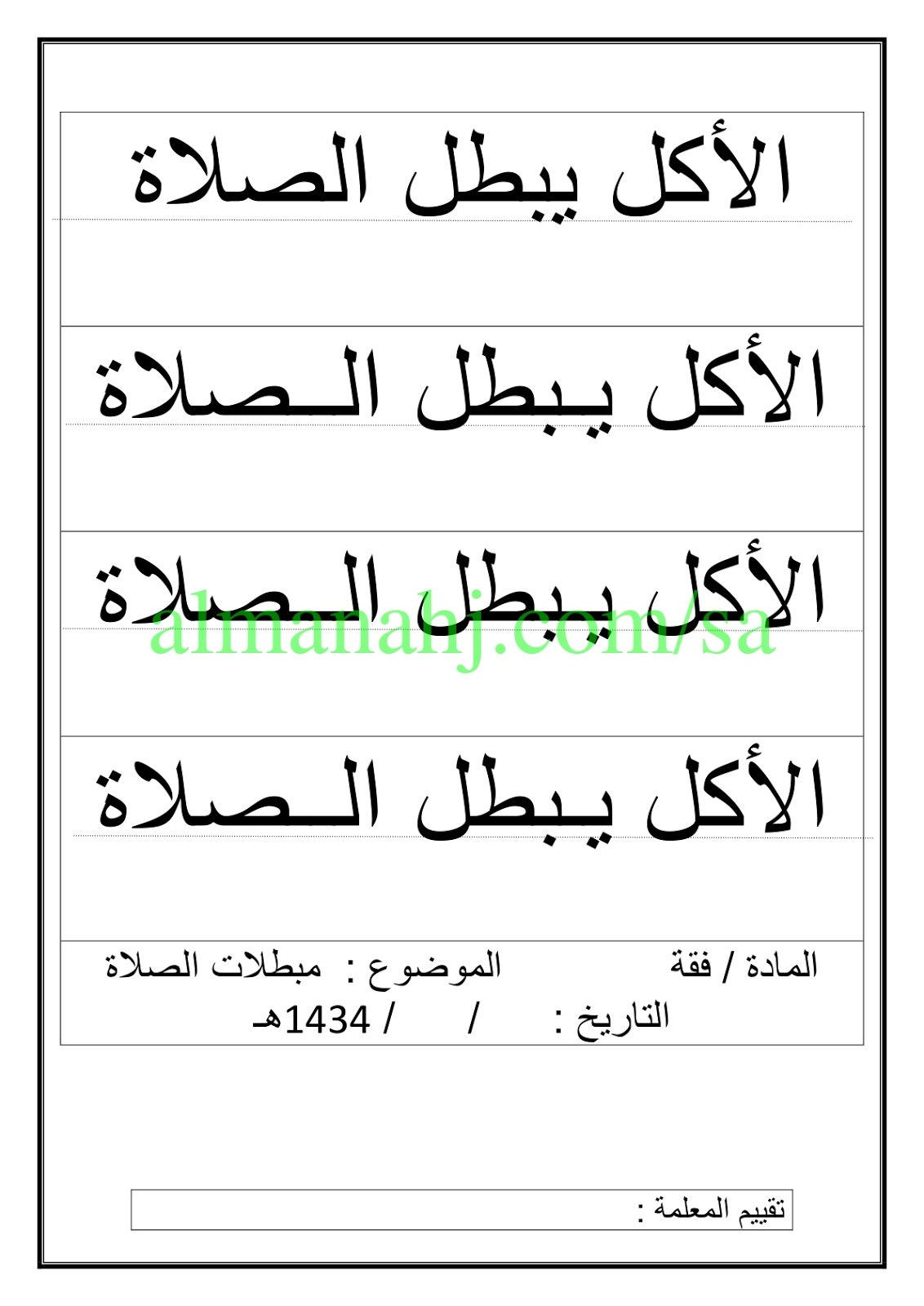 الأكل يبطل الصلاة

الأكل يبطل الصلاة

الأكل يبطل الصلاة

almanahj.com/sa

الأكل يبطل الصلاة

المادة / فقة الموضوع : مبطلات الصلاة
التاريخ : / / 1434هـ

تقييم المعلمة :